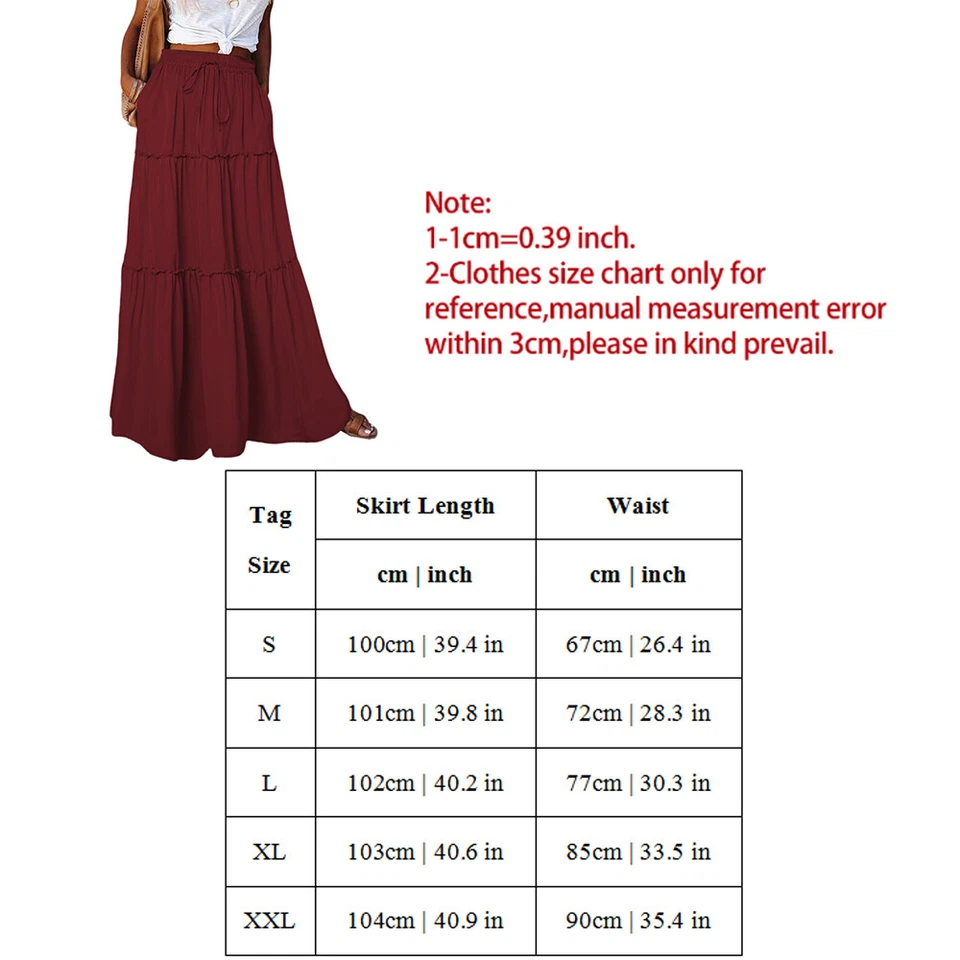 Note:
1-1cm=0.39 inch.
2-Clothes size chart only for reference,manual measurement error within 3cm,please in kind prevail.

| Tag Size | Skirt Length | Waist |
|---|---|---|
| | cm \| inch | cm \| inch |
| S | 100cm \| 39.4 in | 67cm \| 26.4 in |
| M | 101cm \| 39.8 in | 72cm \| 28.3 in |
| L | 102cm \| 40.2 in | 77cm \| 30.3 in |
| XL | 103cm \| 40.6 in | 85cm \| 33.5 in |
| XXL | 104cm \| 40.9 in | 90cm \| 35.4 in |